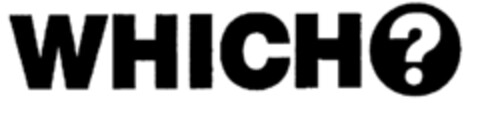 WHICH?